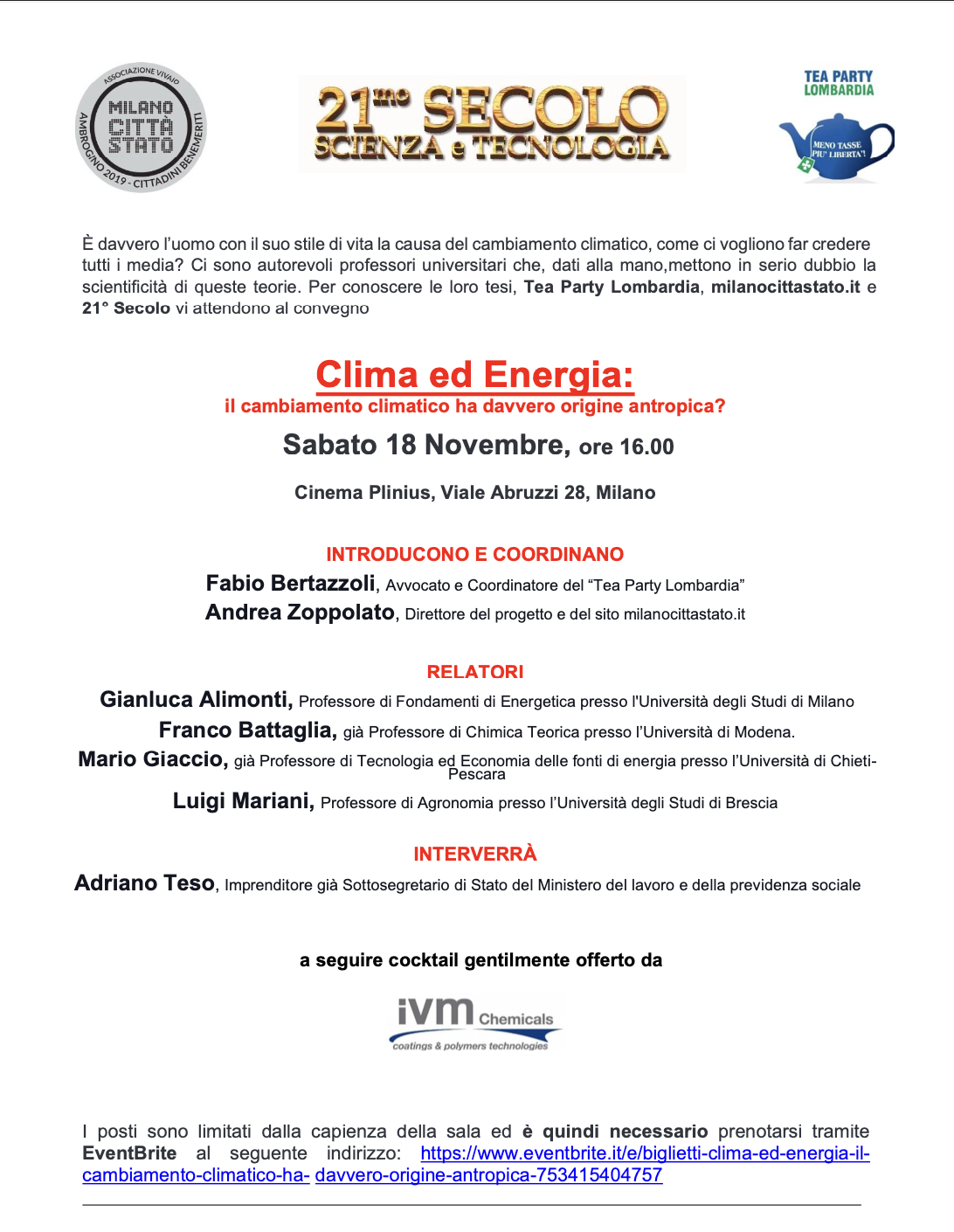 ASSOCIAZIONE VIVAIO
MILANO
CITTÀ
STATO
AMBROGINO 2019 - CITTADINI BENEMERITI

21mo SECOLO
SCIENZA e TECNOLOGIA

TEA PARTY
LOMBARDIA
MENO TASSE
PIU' LIBERTA'!

È davvero l'uomo con il suo stile di vita la causa del cambiamento climatico, come ci vogliono far credere tutti i media? Ci sono autorevoli professori universitari che, dati alla mano,mettono in serio dubbio la scientificità di queste teorie. Per conoscere le loro tesi, Tea Party Lombardia, milanocittastato.it e 21° Secolo vi attendono al convegno

Clima ed Energia:
il cambiamento climatico ha davvero origine antropica?

Sabato 18 Novembre, ore 16.00

Cinema Plinius, Viale Abruzzi 28, Milano

INTRODUCONO E COORDINANO

Fabio Bertazzoli, Avvocato e Coordinatore del "Tea Party Lombardia"
Andrea Zoppolato, Direttore del progetto e del sito milanocittastato.it

RELATORI

Gianluca Alimonti, Professore di Fondamenti di Energetica presso l'Università degli Studi di Milano
Franco Battaglia, già Professore di Chimica Teorica presso l'Università di Modena.
Mario Giaccio, già Professore di Tecnologia ed Economia delle fonti di energia presso l'Università di Chieti-Pescara
Luigi Mariani, Professore di Agronomia presso l'Università degli Studi di Brescia

INTERVERRÀ

Adriano Teso, Imprenditore già Sottosegretario di Stato del Ministero del lavoro e della previdenza sociale

a seguire cocktail gentilmente offerto da

ivm Chemicals
coatings & polymers technologies

I posti sono limitati dalla capienza della sala ed è quindi necessario prenotarsi tramite EventBrite al seguente indirizzo: https://www.eventbrite.it/e/biglietti-clima-ed-energia-il-cambiamento-climatico-ha- davvero-origine-antropica-753415404757